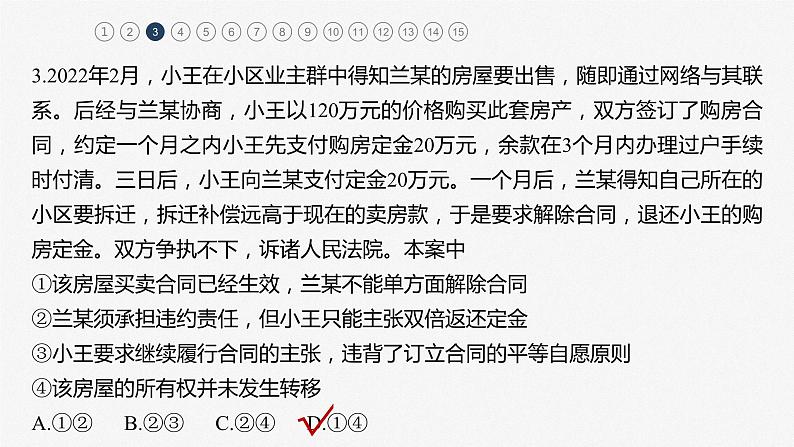 ① ② 3 ④ ⑤ ⑥ ⑦ ⑧ ⑨ ⑩ ⑪ ⑫ ⑬ ⑭ ⑮

3.2022年2月，小王在小区业主群中得知兰某的房屋要出售，随即通过网络与其联系。后经与兰某协商，小王以120万元的价格购买此套房产，双方签订了购房合同，约定一个月之内小王先支付购房定金20万元，余款在3个月内办理过户手续时付清。三日后，小王向兰某支付定金20万元。一个月后，兰某得知自己所在的小区要拆迁，拆迁补偿远高于现在的卖房款，于是要求解除合同，退还小王的购房定金。双方争执不下，诉诸人民法院。本案中

①该房屋买卖合同已经生效，兰某不能单方面解除合同

②兰某须承担违约责任，但小王只能主张双倍返还定金

③小王要求继续履行合同的主张，违背了订立合同的平等自愿原则

④该房屋的所有权并未发生转移

A.①② B.②③ C.②④ D.①④